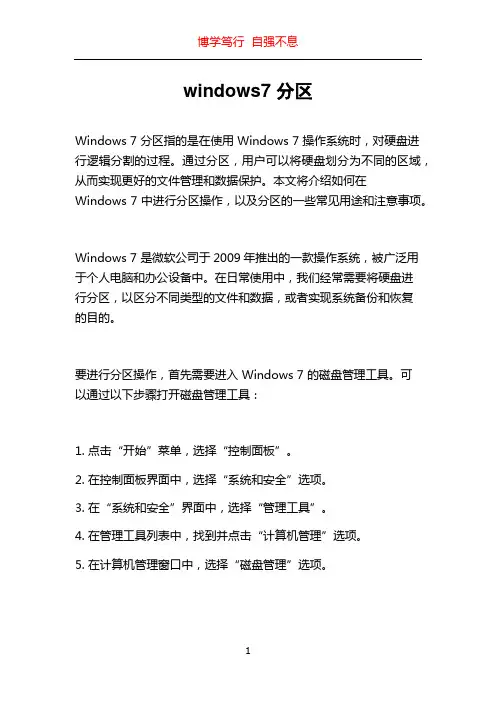 博学笃行 自强不息

windows7 分区

Windows 7 分区指的是在使用 Windows 7 操作系统时，对硬盘进行逻辑分割的过程。通过分区，用户可以将硬盘划分为不同的区域，从而实现更好的文件管理和数据保护。本文将介绍如何在 Windows 7 中进行分区操作，以及分区的一些常见用途和注意事项。

Windows 7 是微软公司于 2009 年推出的一款操作系统，被广泛用于个人电脑和办公设备中。在日常使用中，我们经常需要将硬盘进行分区，以区分不同类型的文件和数据，或者实现系统备份和恢复的目的。

要进行分区操作，首先需要进入 Windows 7 的磁盘管理工具。可以通过以下步骤打开磁盘管理工具：

1. 点击“开始”菜单，选择“控制面板”。

2. 在控制面板界面中，选择“系统和安全”选项。

3. 在“系统和安全”界面中，选择“管理工具”。

4. 在管理工具列表中，找到并点击“计算机管理”选项。

5. 在计算机管理窗口中，选择“磁盘管理”选项。

1